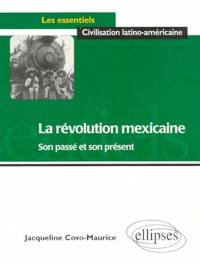 Les essentiels

Civilisation latino-américaine

La révolution mexicaine

Son passé et son présent

Jacqueline Covo-Maurice

ellipses